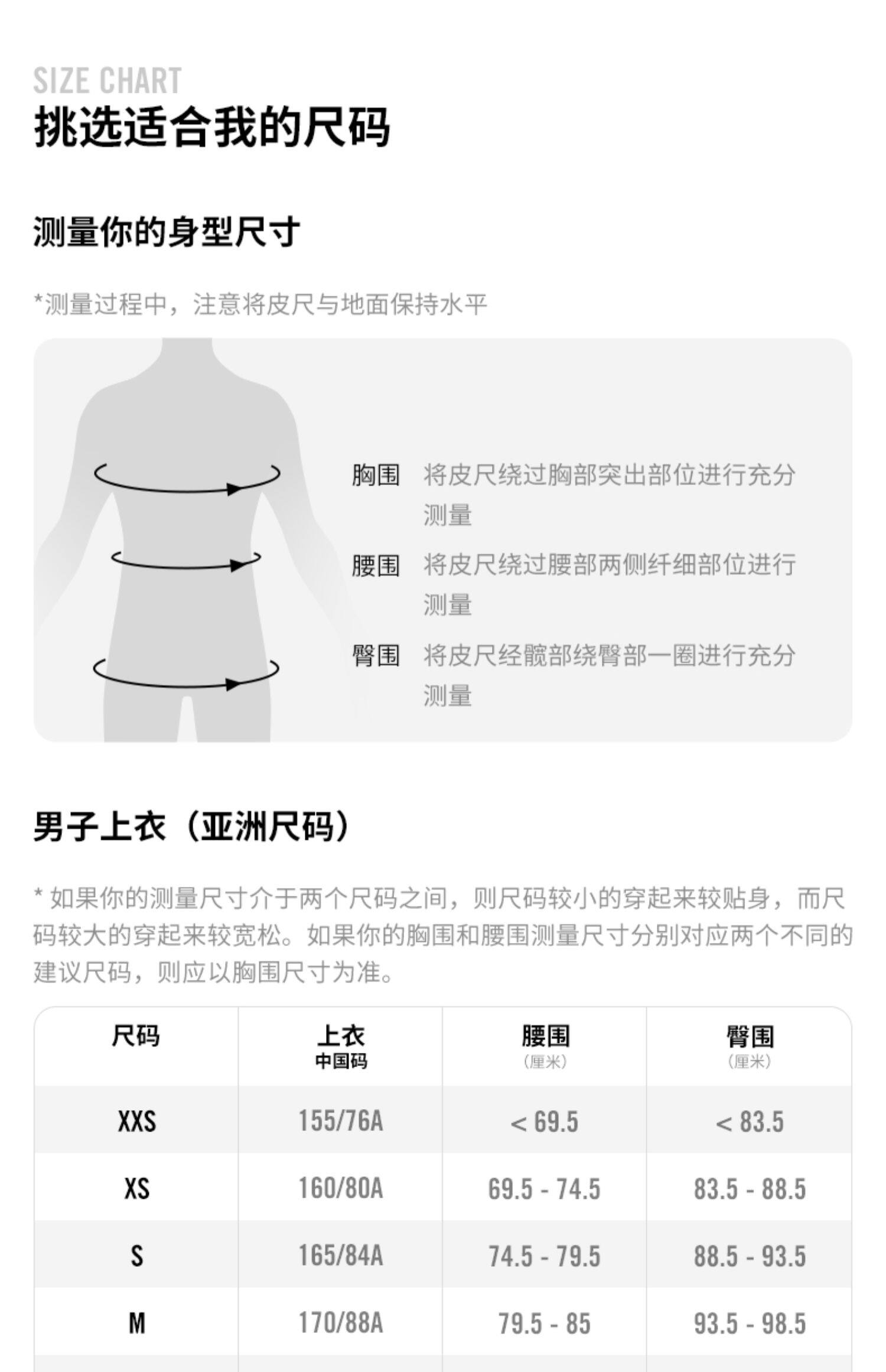 SIZE CHART
挑选适合我的尺码

测量你的身型尺寸

*测量过程中，注意将皮尺与地面保持水平

胸围 将皮尺绕过胸部突出部位进行充分测量

腰围 将皮尺绕过腰部两侧纤细部位进行测量

臀围 将皮尺经髋部绕臀部一圈进行充分测量

男子上衣（亚洲尺码）

* 如果你的测量尺寸介于两个尺码之间，则尺码较小的穿起来较贴身，而尺码较大的穿起来较宽松。如果你的胸围和腰围测量尺寸分别对应两个不同的建议尺码，则应以胸围尺寸为准。

| 尺码 | 上衣 中国码 | 腰围 （厘米） | 臀围 （厘米） |
|---|---|---|---|
| XXS | 155/76A | < 69.5 | < 83.5 |
| XS | 160/80A | 69.5 - 74.5 | 83.5 - 88.5 |
| S | 165/84A | 74.5 - 79.5 | 88.5 - 93.5 |
| M | 170/88A | 79.5 - 85 | 93.5 - 98.5 |